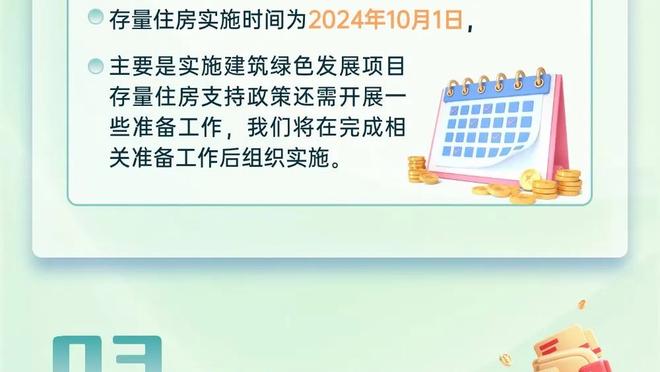 存量住房实施时间为2024年10月1日，

主要是实施建筑绿色发展项目存量住房支持政策还需开展一些准备工作，我们将在完成相关准备工作后组织实施。

03